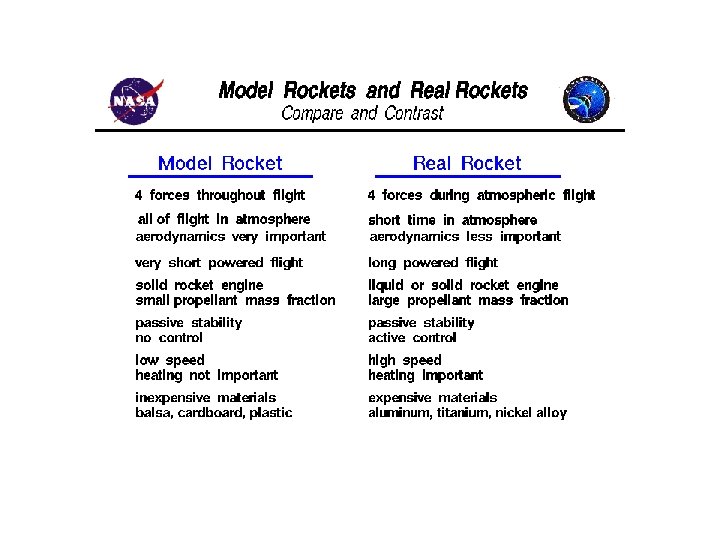 NASA

Model Rockets and Real Rockets
Compare and Contrast

Model Rocket

4 forces throughout flight

all of flight in atmosphere
aerodynamics very important

very short powered flight

solid rocket engine
small propellant mass fraction

passive stability
no control

low speed
heating not important

inexpensive materials
balsa, cardboard, plastic

Real Rocket

4 forces during atmospheric flight

short time in atmosphere
aerodynamics less important

long powered flight

liquid or solid rocket engine
large propellant mass fraction

passive stability
active control

high speed
heating important

expensive materials
aluminum, titanium, nickel alloy